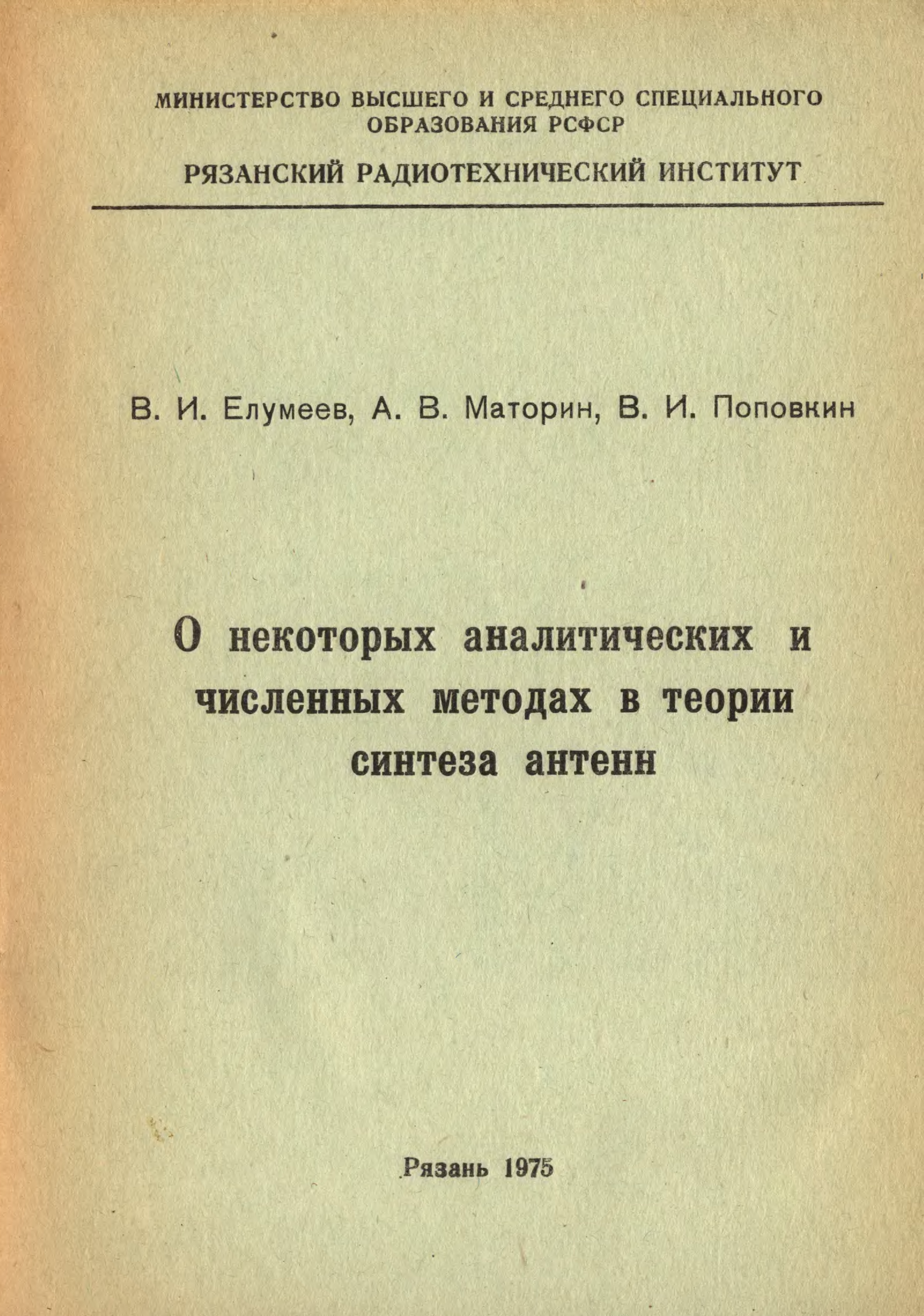 МИНИСТЕРСТВО ВЫСШЕГО И СРЕДНЕГО СПЕЦИАЛЬНОГО ОБРАЗОВАНИЯ РСФСР

РЯЗАНСКИЙ РАДИОТЕХНИЧЕСКИЙ ИНСТИТУТ

В. И. Елумеев, А. В. Маторин, В. И. Поповкин

О некоторых аналитических и численных методах в теории синтеза антенн

Рязань 1975